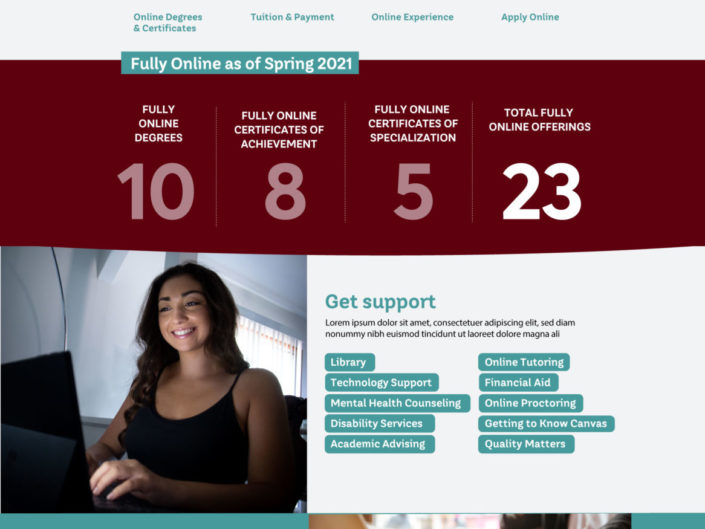 Online Degrees & Certificates

Tuition & Payment

Online Experience

Apply Online

Fully Online as of Spring 2021

FULLY ONLINE DEGREES

10

FULLY ONLINE CERTIFICATES OF ACHIEVEMENT

8

FULLY ONLINE CERTIFICATES OF SPECIALIZATION

5

TOTAL FULLY ONLINE OFFERINGS

23

Get support

Lorem ipsum dolor sit amet, consectetuer adipiscing elit, sed diam nonummy nibh euismod tincidunt ut laoreet dolore magna ali

Library

Technology Support

Mental Health Counseling

Disability Services

Academic Advising

Online Tutoring

Financial Aid

Online Proctoring

Getting to Know Canvas

Quality Matters